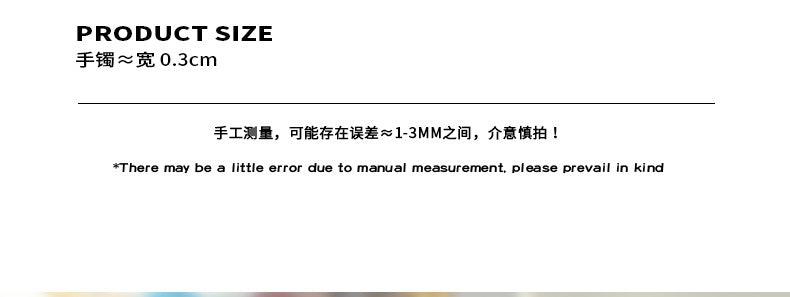 PRODUCT SIZE
手镯≈宽 0.3cm

手工测量，可能存在误差≈1-3MM之间，介意慎拍！

*There may be a little error due to manual measurement, please prevail in kind